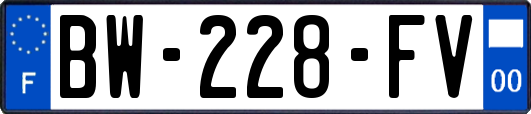 F
BW-228-FV
00